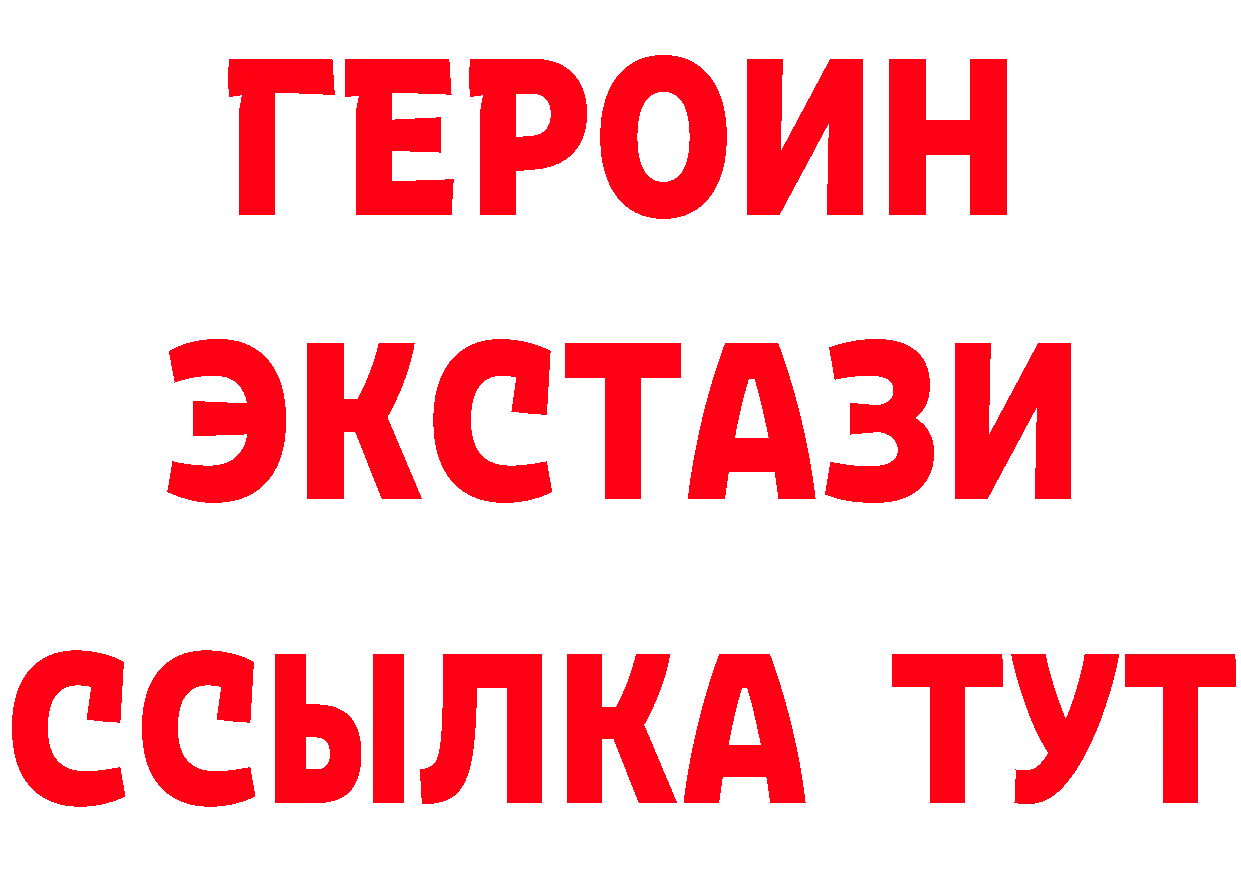 ГЕРОИН
ЭКСТАЗИ
ССЫЛКА ТУТ